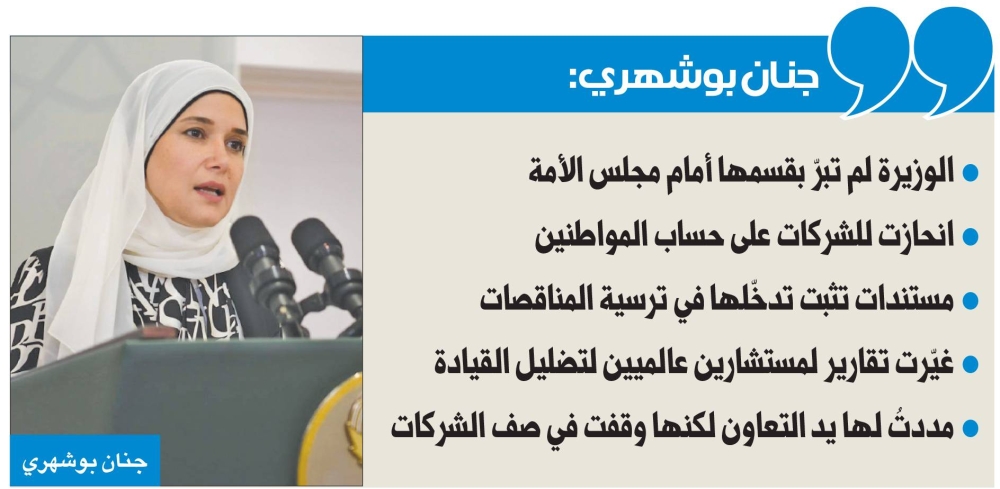 جنان بوشهري:

• الوزيرة لم تبرّ بقسمها أمام مجلس الأمة
• انحازت للشركات على حساب المواطنين
• مستندات تثبت تدخّلها في ترسية المناقصات
• غيّرت تقارير لمستشارين عالميين لتضليل القيادة
• مددتُ لها يد التعاون لكنها وقفت في صف الشركات

جنان بوشهري